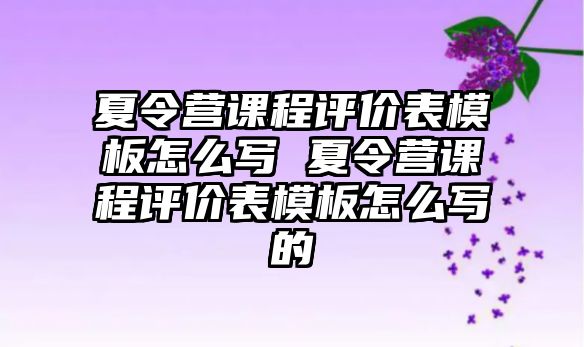 夏令营课程评价表模板怎么写 夏令营课程评价表模板怎么写的